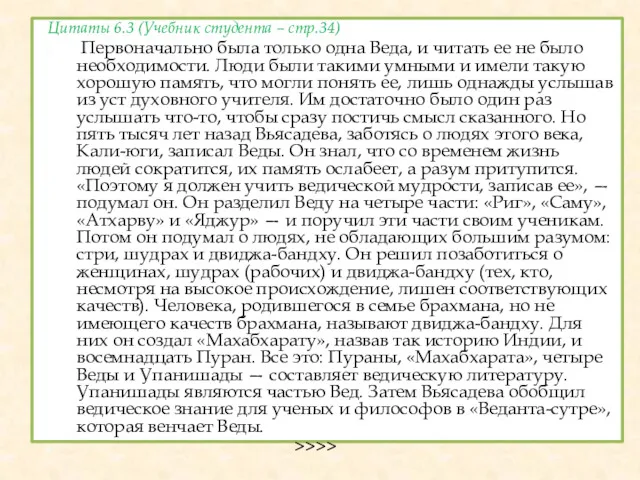 Цитаты 6.3 (Учебник студента – стр.34)

Первоначально была только одна Веда, и читать ее не было необходимости. Люди были такими умными и имели такую хорошую память, что могли понять ее, лишь однажды услышав из уст духовного учителя. Им достаточно было один раз услышать что-то, чтобы сразу постичь смысл сказанного. Но пять тысяч лет назад Вьясадева, заботясь о людях этого века, Кали-юги, записал Веды. Он знал, что со временем жизнь людей сократится, их память ослабеет, а разум притупится. «Поэтому я должен учить ведической мудрости, записав ее», — подумал он. Он разделил Веду на четыре части: «Риг», «Саму», «Атхарву» и «Яджур» — и поручил эти части своим ученикам. Потом он подумал о людях, не обладающих большим разумом: стри, шудрах и двиджа-бандху. Он решил позаботиться о женщинах, шудрах (рабочих) и двиджа-бандху (тех, кто, несмотря на высокое происхождение, лишен соответствующих качеств). Человека, родившегося в семье брахмана, но не имеющего качеств брахмана, называют двиджа-бандху. Для них он создал «Махабхарату», назвав так историю Индии, и восемнадцать Пуран. Все это: Пураны, «Махабхарата», четыре Веды и Упанишады — составляет ведическую литературу. Упанишады являются частью Вед. Затем Вьясадева обобщил ведическое знание для ученых и философов в «Веданта-сутре», которая венчает Веды.

>>>>